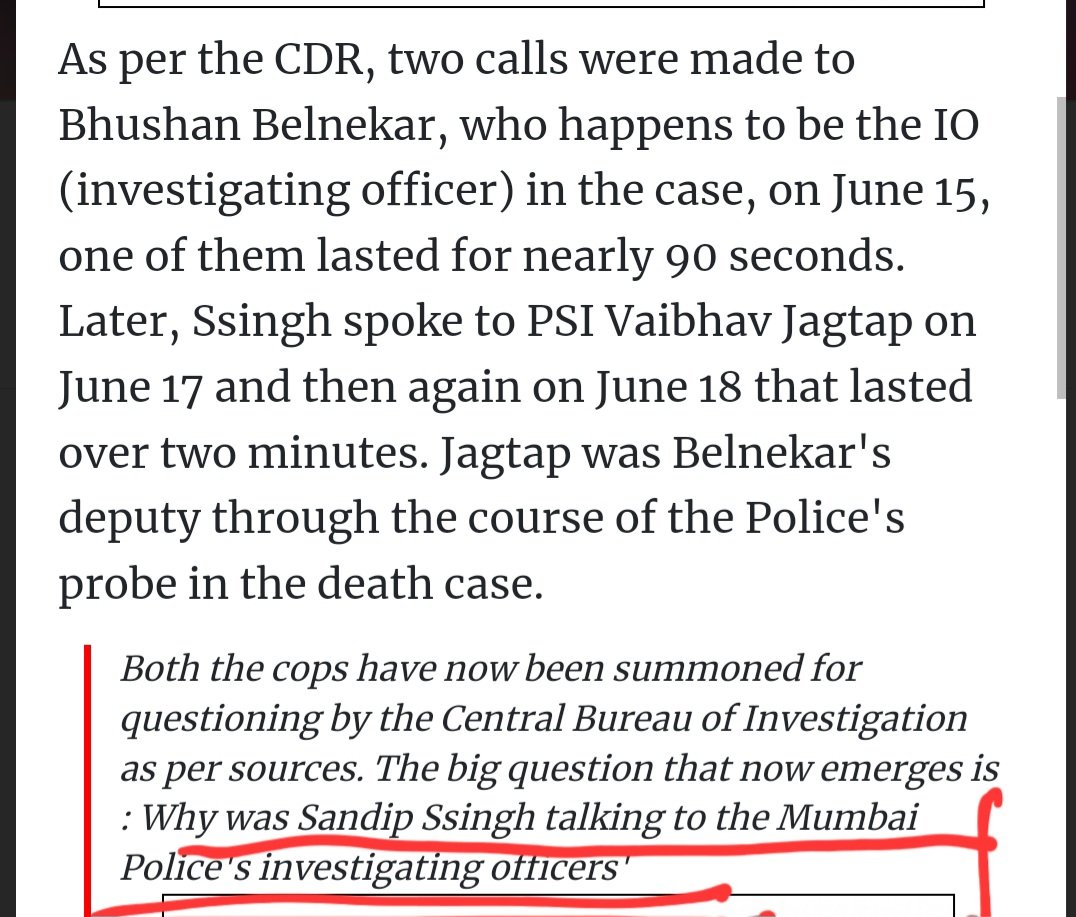 As per the CDR, two calls were made to Bhushan Belnekar, who happens to be the IO (investigating officer) in the case, on June 15, one of them lasted for nearly 90 seconds. Later, Ssingh spoke to PSI Vaibhav Jagtap on June 17 and then again on June 18 that lasted over two minutes. Jagtap was Belnekar's deputy through the course of the Police's probe in the death case.

Both the cops have now been summoned for questioning by the Central Bureau of Investigation as per sources. The big question that now emerges is : Why was Sandip Ssingh talking to the Mumbai Police's investigating officers'